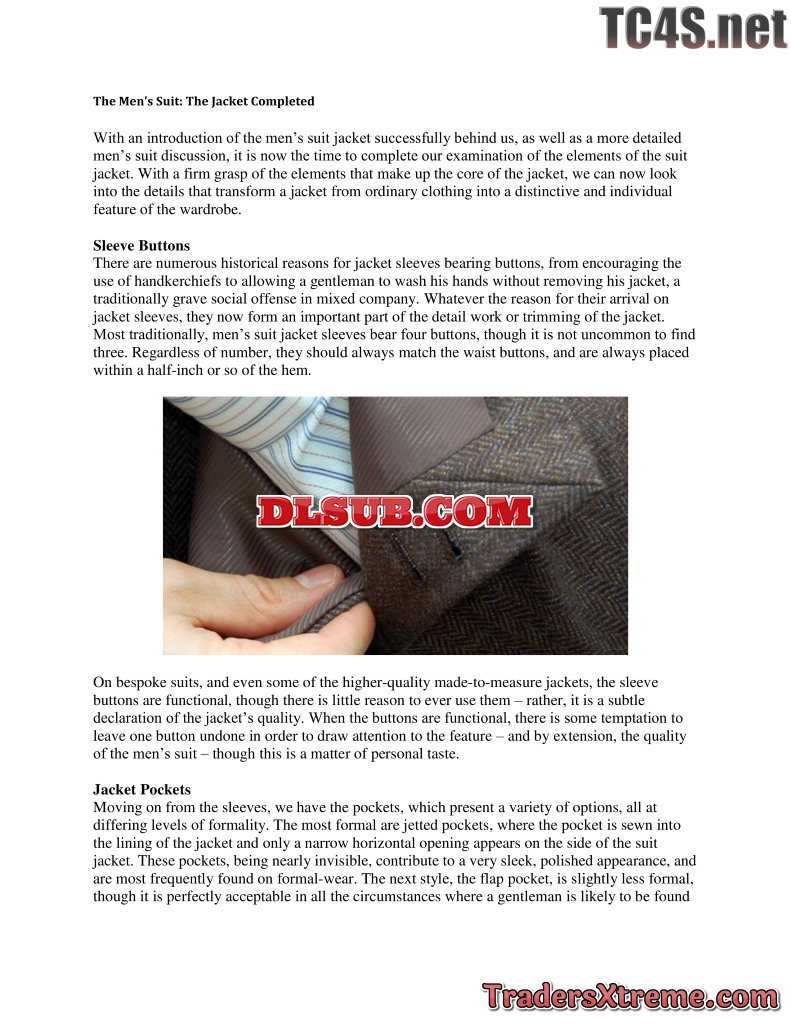 TC4S.net

The Men's Suit: The Jacket Completed

With an introduction of the men's suit jacket successfully behind us, as well as a more detailed men's suit discussion, it is now the time to complete our examination of the elements of the suit jacket. With a firm grasp of the elements that make up the core of the jacket, we can now look into the details that transform a jacket from ordinary clothing into a distinctive and individual feature of the wardrobe.

Sleeve Buttons
There are numerous historical reasons for jacket sleeves bearing buttons, from encouraging the use of handkerchiefs to allowing a gentleman to wash his hands without removing his jacket, a traditionally grave social offense in mixed company. Whatever the reason for their arrival on jacket sleeves, they now form an important part of the detail work or trimming of the jacket. Most traditionally, men's suit jacket sleeves bear four buttons, though it is not uncommon to find three. Regardless of number, they should always match the waist buttons, and are always placed within a half-inch or so of the hem.

DLSUB.COM

On bespoke suits, and even some of the higher-quality made-to-measure jackets, the sleeve buttons are functional, though there is little reason to ever use them – rather, it is a subtle declaration of the jacket's quality. When the buttons are functional, there is some temptation to leave one button undone in order to draw attention to the feature – and by extension, the quality of the men's suit – though this is a matter of personal taste.

Jacket Pockets
Moving on from the sleeves, we have the pockets, which present a variety of options, all at differing levels of formality. The most formal are jetted pockets, where the pocket is sewn into the lining of the jacket and only a narrow horizontal opening appears on the side of the suit jacket. These pockets, being nearly invisible, contribute to a very sleek, polished appearance, and are most frequently found on formal-wear. The next style, the flap pocket, is slightly less formal, though it is perfectly acceptable in all the circumstances where a gentleman is likely to be found

TradersXtreme.com